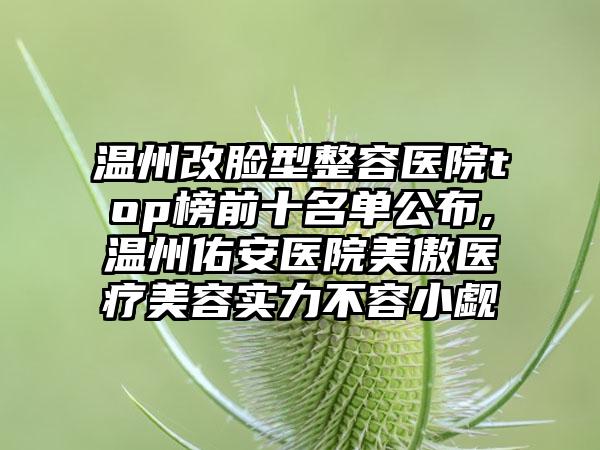 温州改脸型整容医院top榜前十名单公布,温州佑安医院美傲医疗美容实力不容小觑